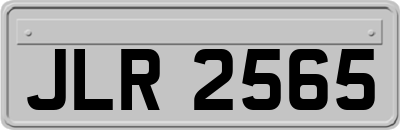 JLR 2565